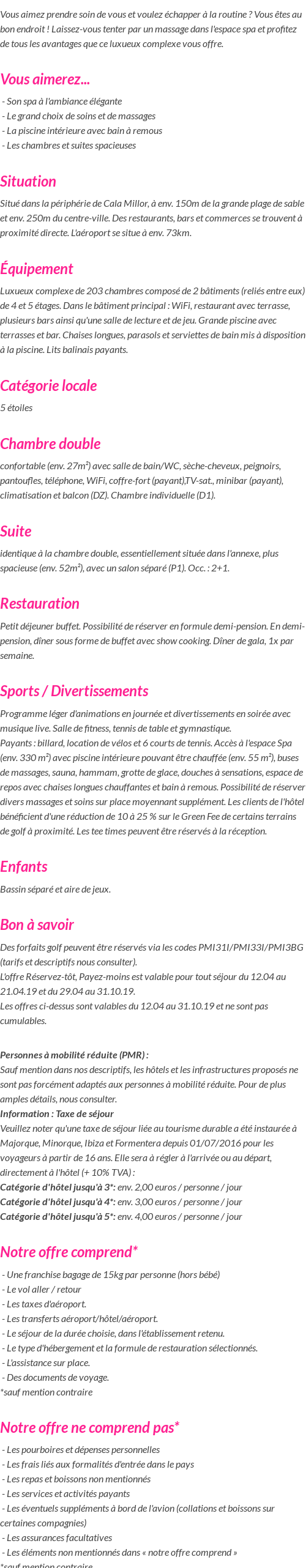 Vous aimez prendre soin de vous et voulez échapper à la routine ? Vous êtes au bon endroit ! Laissez-vous tenter par un massage dans l'espace spa et profitez de tous les avantages que ce luxueux complexe vous offre.

Vous aimerez...

- Son spa à l'ambiance élégante
- Le grand choix de soins et de massages
- La piscine intérieure avec bain à remous
- Les chambres et suites spacieuses

Situation

Situé dans la périphérie de Cala Millor, à env. 150m de la grande plage de sable et env. 250m du centre-ville. Des restaurants, bars et commerces se trouvent à proximité directe. L'aéroport se situe à env. 73km.

Équipement

Luxueux complexe de 203 chambres composé de 2 bâtiments (reliés entre eux) de 4 et 5 étages. Dans le bâtiment principal : WiFi, restaurant avec terrasse, plusieurs bars ainsi qu'une salle de lecture et de jeu. Grande piscine avec terrasses et bar. Chaises longues, parasols et serviettes de bain mis à disposition à la piscine. Lits balinais payants.

Catégorie locale

5 étoiles

Chambre double

confortable (env. 27m²) avec salle de bain/WC, sèche-cheveux, peignoirs, pantoufles, téléphone, WiFi, coffre-fort (payant),TV-sat., minibar (payant), climatisation et balcon (DZ). Chambre individuelle (D1).

Suite

identique à la chambre double, essentiellement située dans l'annexe, plus spacieuse (env. 52m²), avec un salon séparé (P1). Occ. : 2+1.

Restauration

Petit déjeuner buffet. Possibilité de réserver en formule demi-pension. En demi-pension, dîner sous forme de buffet avec show cooking. Dîner de gala, 1x par semaine.

Sports / Divertissements

Programme léger d'animations en journée et divertissements en soirée avec musique live. Salle de fitness, tennis de table et gymnastique.
Payants : billard, location de vélos et 6 courts de tennis. Accès à l'espace Spa (env. 330 m²) avec piscine intérieure pouvant être chauffée (env. 55 m²), buses de massages, sauna, hammam, grotte de glace, douches à sensations, espace de repos avec chaises longues chauffantes et bain à remous. Possibilité de réserver divers massages et soins sur place moyennant supplément. Les clients de l'hôtel bénéficient d'une réduction de 10 à 25 % sur le Green Fee de certains terrains de golf à proximité. Les tee times peuvent être réservés à la réception.

Enfants

Bassin séparé et aire de jeux.

Bon à savoir

Des forfaits golf peuvent être réservés via les codes PMI31I/PMI33I/PMI3BG (tarifs et descriptifs nous consulter).
L'offre Réservez-tôt, Payez-moins est valable pour tout séjour du 12.04 au 21.04.19 et du 29.04 au 31.10.19.
Les offres ci-dessus sont valables du 12.04 au 31.10.19 et ne sont pas cumulables.

Personnes à mobilité réduite (PMR) :
Sauf mention dans nos descriptifs, les hôtels et les infrastructures proposés ne sont pas forcément adaptés aux personnes à mobilité réduite. Pour de plus amples détails, nous consulter.
Information : Taxe de séjour
Veuillez noter qu'une taxe de séjour liée au tourisme durable a été instaurée à Majorque, Minorque, Ibiza et Formentera depuis 01/07/2016 pour les voyageurs à partir de 16 ans. Elle sera à régler à l'arrivée ou au départ, directement à l'hôtel (+ 10% TVA) :
Catégorie d'hôtel jusqu'à 3*: env. 2,00 euros / personne / jour
Catégorie d'hôtel jusqu'à 4*: env. 3,00 euros / personne / jour
Catégorie d'hôtel jusqu'à 5*: env. 4,00 euros / personne / jour

Notre offre comprend*

- Une franchise bagage de 15kg par personne (hors bébé)
- Le vol aller / retour
- Les taxes d'aéroport.
- Les transferts aéroport/hôtel/aéroport.
- Le séjour de la durée choisie, dans l'établissement retenu.
- Le type d'hébergement et la formule de restauration sélectionnés.
- L'assistance sur place.
- Des documents de voyage.
*sauf mention contraire

Notre offre ne comprend pas*

- Les pourboires et dépenses personnelles
- Les frais liés aux formalités d'entrée dans le pays
- Les repas et boissons non mentionnés
- Les services et activités payants
- Les éventuels suppléments à bord de l'avion (collations et boissons sur certaines compagnies)
- Les assurances facultatives
- Les éléments non mentionnés dans « notre offre comprend »
*sauf mention contraire